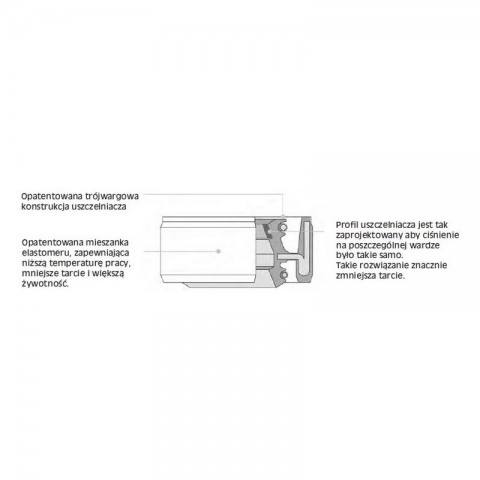 Opatentowana trójwargowa konstrukcja uszczelniacza

Opatentowana mieszanka elastomeru, zapewniająca niższą temperaturę pracy, mniejsze tarcie i większą żywotność.

Profil uszczelniacza jest tak zaprojektowany aby ciśnienie na poszczególnej wardze było takie samo. Takie rozwiązanie znacznie zmniejsza tarcie.